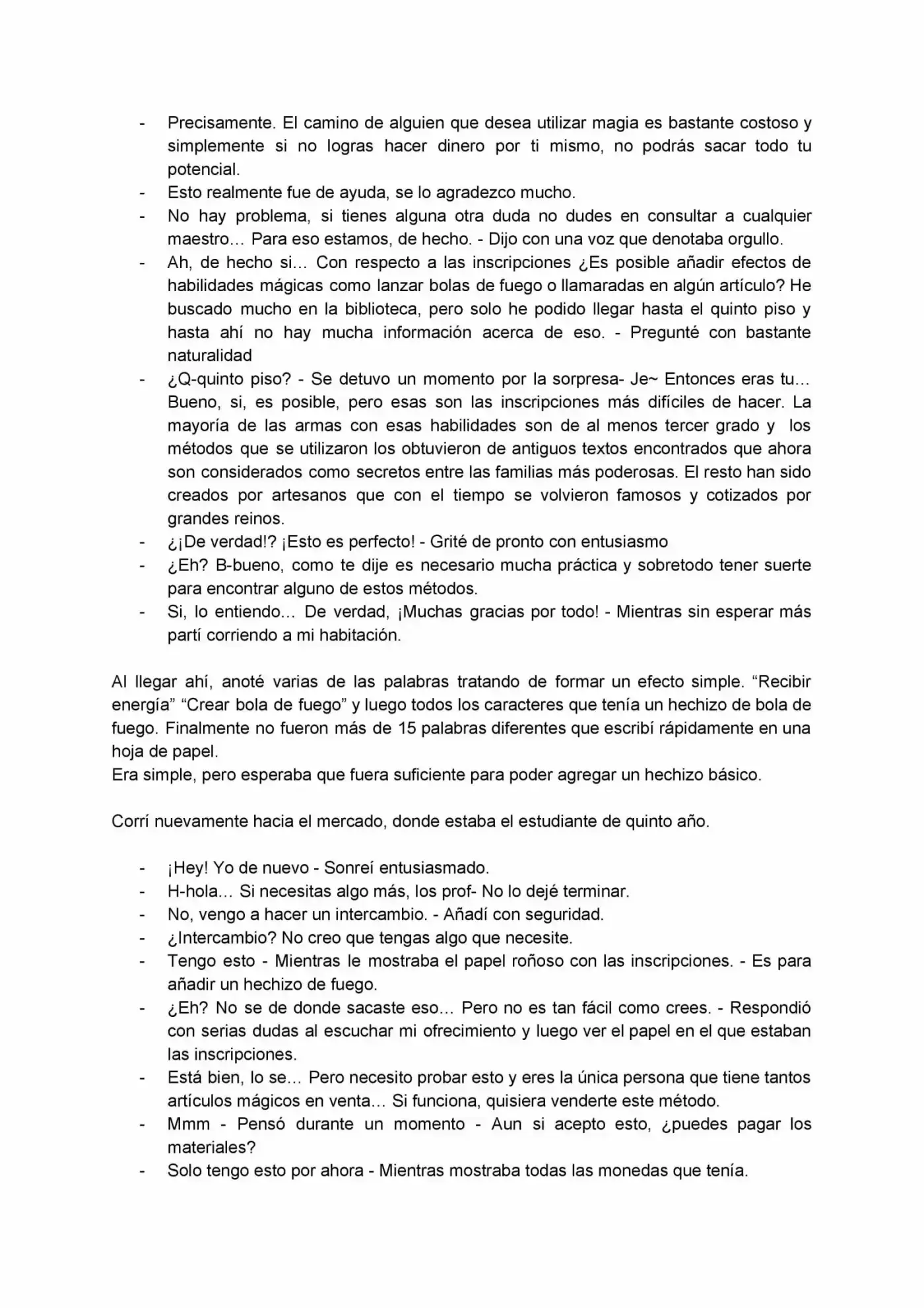 - Precisamente. El camino de alguien que desea utilizar magia es bastante costoso y simplemente si no logras hacer dinero por ti mismo, no podrás sacar todo tu potencial.
- Esto realmente fue de ayuda, se lo agradezco mucho.
- No hay problema, si tienes alguna otra duda no dudes en consultar a cualquier maestro… Para eso estamos, de hecho. - Dijo con una voz que denotaba orgullo.
- Ah, de hecho si… Con respecto a las inscripciones ¿Es posible añadir efectos de habilidades mágicas como lanzar bolas de fuego o llamaradas en algún artículo? He buscado mucho en la biblioteca, pero solo he podido llegar hasta el quinto piso y hasta ahí no hay mucha información acerca de eso. - Pregunté con bastante naturalidad
- ¿Q-quinto piso? - Se detuvo un momento por la sorpresa- Je~ Entonces eras tu… Bueno, si, es posible, pero esas son las inscripciones más difíciles de hacer. La mayoría de las armas con esas habilidades son de al menos tercer grado y los métodos que se utilizaron los obtuvieron de antiguos textos encontrados que ahora son considerados como secretos entre las familias más poderosas. El resto han sido creados por artesanos que con el tiempo se volvieron famosos y cotizados por grandes reinos.
- ¿¡De verdad!? ¡Esto es perfecto! - Grité de pronto con entusiasmo
- ¿Eh? B-bueno, como te dije es necesario mucha práctica y sobretodo tener suerte para encontrar alguno de estos métodos.
- Si, lo entiendo… De verdad, ¡Muchas gracias por todo! - Mientras sin esperar más partí corriendo a mi habitación.

Al llegar ahí, anoté varias de las palabras tratando de formar un efecto simple. "Recibir energía" "Crear bola de fuego" y luego todos los caracteres que tenía un hechizo de bola de fuego. Finalmente no fueron más de 15 palabras diferentes que escribí rápidamente en una hoja de papel.
Era simple, pero esperaba que fuera suficiente para poder agregar un hechizo básico.

Corrí nuevamente hacia el mercado, donde estaba el estudiante de quinto año.

- ¡Hey! Yo de nuevo - Sonreí entusiasmado.
- H-hola… Si necesitas algo más, los prof- No lo dejé terminar.
- No, vengo a hacer un intercambio. - Añadí con seguridad.
- ¿Intercambio? No creo que tengas algo que necesite.
- Tengo esto - Mientras le mostraba el papel roñoso con las inscripciones. - Es para añadir un hechizo de fuego.
- ¿Eh? No se de donde sacaste eso… Pero no es tan fácil como crees. - Respondió con serias dudas al escuchar mi ofrecimiento y luego ver el papel en el que estaban las inscripciones.
- Está bien, lo se… Pero necesito probar esto y eres la única persona que tiene tantos artículos mágicos en venta… Si funciona, quisiera venderte este método.
- Mmm - Pensó durante un momento - Aun si acepto esto, ¿puedes pagar los materiales?
- Solo tengo esto por ahora - Mientras mostraba todas las monedas que tenía.